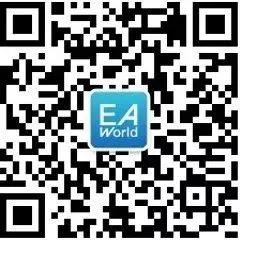 EA
World